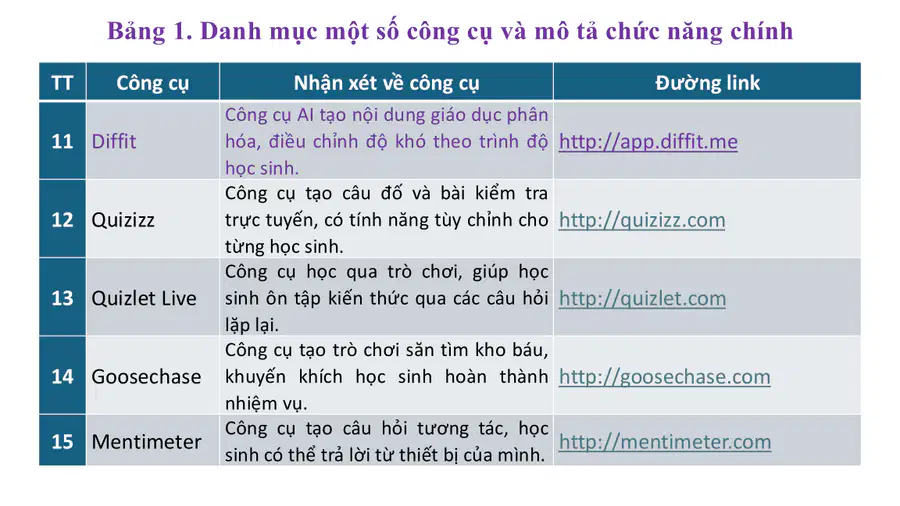 Bảng 1. Danh mục một số công cụ và mô tả chức năng chính

| TT | Công cụ | Nhận xét về công cụ | Đường link |
|---|---|---|---|
| 11 | Diffit | Công cụ AI tạo nội dung giáo dục phân hóa, điều chỉnh độ khó theo trình độ học sinh. | http://app.diffit.me |
| 12 | Quizizz | Công cụ tạo câu đố và bài kiểm tra trực tuyến, có tính năng tùy chỉnh cho từng học sinh. | http://quizizz.com |
| 13 | Quizlet Live | Công cụ học qua trò chơi, giúp học sinh ôn tập kiến thức qua các câu hỏi lặp lại. | http://quizlet.com |
| 14 | Goosechase | Công cụ tạo trò chơi săn tìm kho báu, khuyến khích học sinh hoàn thành nhiệm vụ. | http://goosechase.com |
| 15 | Mentimeter | Công cụ tạo câu hỏi tương tác, học sinh có thể trả lời từ thiết bị của mình. | http://mentimeter.com |